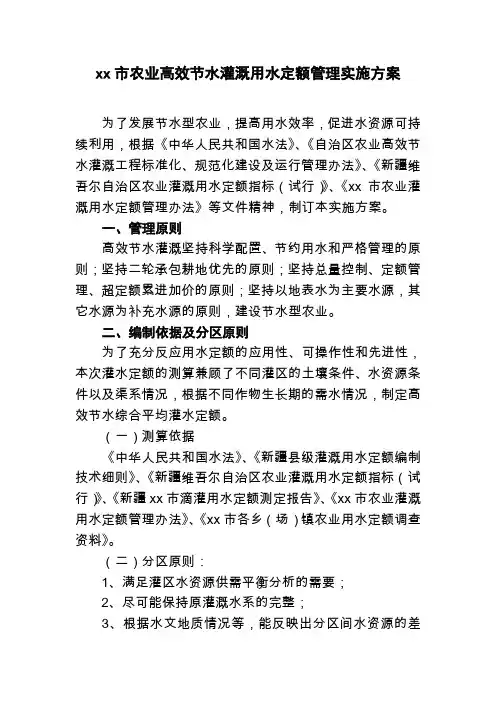 xx 市农业高效节水灌溉用水定额管理实施方案

为了发展节水型农业，提高用水效率，促进水资源可持续利用，根据《中华人民共和国水法》、《自治区农业高效节水灌溉工程标准化、规范化建设及运行管理办法》、《新疆维吾尔自治区农业灌溉用水定额指标（试行）》、《xx 市农业灌溉用水定额管理办法》等文件精神，制订本实施方案。

一、管理原则

高效节水灌溉坚持科学配置、节约用水和严格管理的原则；坚持二轮承包耕地优先的原则；坚持总量控制、定额管理、超定额累进加价的原则；坚持以地表水为主要水源，其它水源为补充水源的原则，建设节水型农业。

二、编制依据及分区原则

为了充分反应用水定额的应用性、可操作性和先进性，本次灌水定额的测算兼顾了不同灌区的土壤条件、水资源条件以及渠系情况，根据不同作物生长期的需水情况，制定高效节水综合平均灌水定额。

（一）测算依据

《中华人民共和国水法》、《新疆县级灌溉用水定额编制技术细则》、《新疆维吾尔自治区农业灌溉用水定额指标（试行）》、《新疆 xx 市滴灌用水定额测定报告》、《xx 市农业灌溉用水定额管理办法》、《xx 市各乡（场）镇农业用水定额调查资料》。

（二）分区原则：

1、满足灌区水资源供需平衡分析的需要；

2、尽可能保持原灌溉水系的完整；

3、根据水文地质情况等，能反映出分区间水资源的差